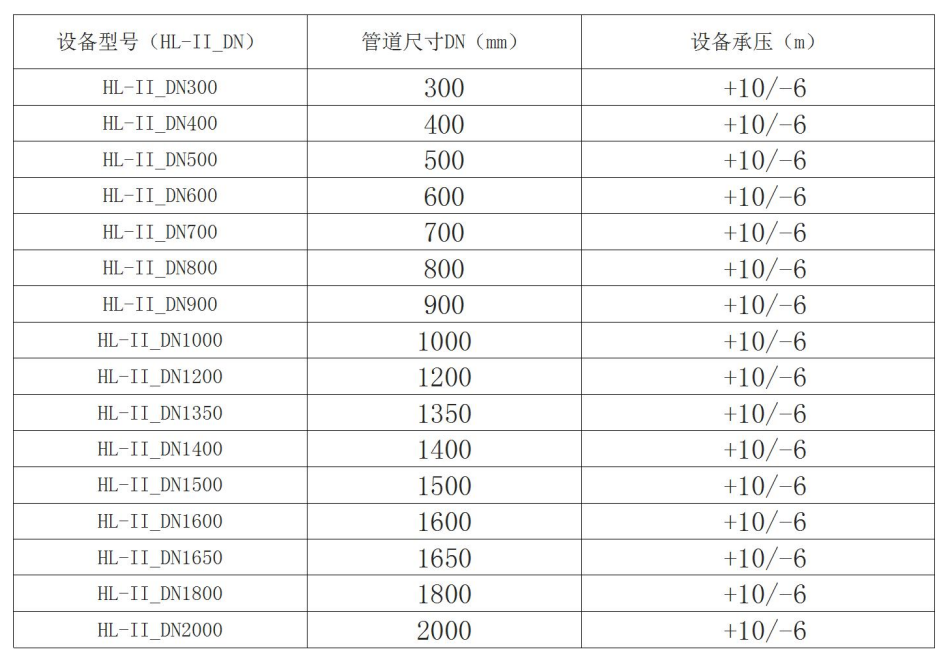 | 设备型号（HL-II_DN） | 管道尺寸DN（mm） | 设备承压（m） |
|---|---|---|
| HL-II_DN300 | 300 | +10/-6 |
| HL-II_DN400 | 400 | +10/-6 |
| HL-II_DN500 | 500 | +10/-6 |
| HL-II_DN600 | 600 | +10/-6 |
| HL-II_DN700 | 700 | +10/-6 |
| HL-II_DN800 | 800 | +10/-6 |
| HL-II_DN900 | 900 | +10/-6 |
| HL-II_DN1000 | 1000 | +10/-6 |
| HL-II_DN1200 | 1200 | +10/-6 |
| HL-II_DN1350 | 1350 | +10/-6 |
| HL-II_DN1400 | 1400 | +10/-6 |
| HL-II_DN1500 | 1500 | +10/-6 |
| HL-II_DN1600 | 1600 | +10/-6 |
| HL-II_DN1650 | 1650 | +10/-6 |
| HL-II_DN1800 | 1800 | +10/-6 |
| HL-II_DN2000 | 2000 | +10/-6 |